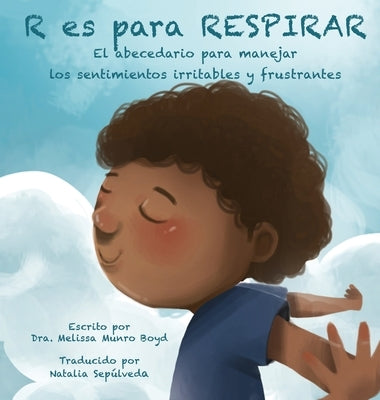 R es para RESPIRAR
El abecedario para manejar los sentimientos irritables y frustrantes

Escrito por
Dra. Melissa Munro Boyd

Traducido por
Natalia Sepúlveda